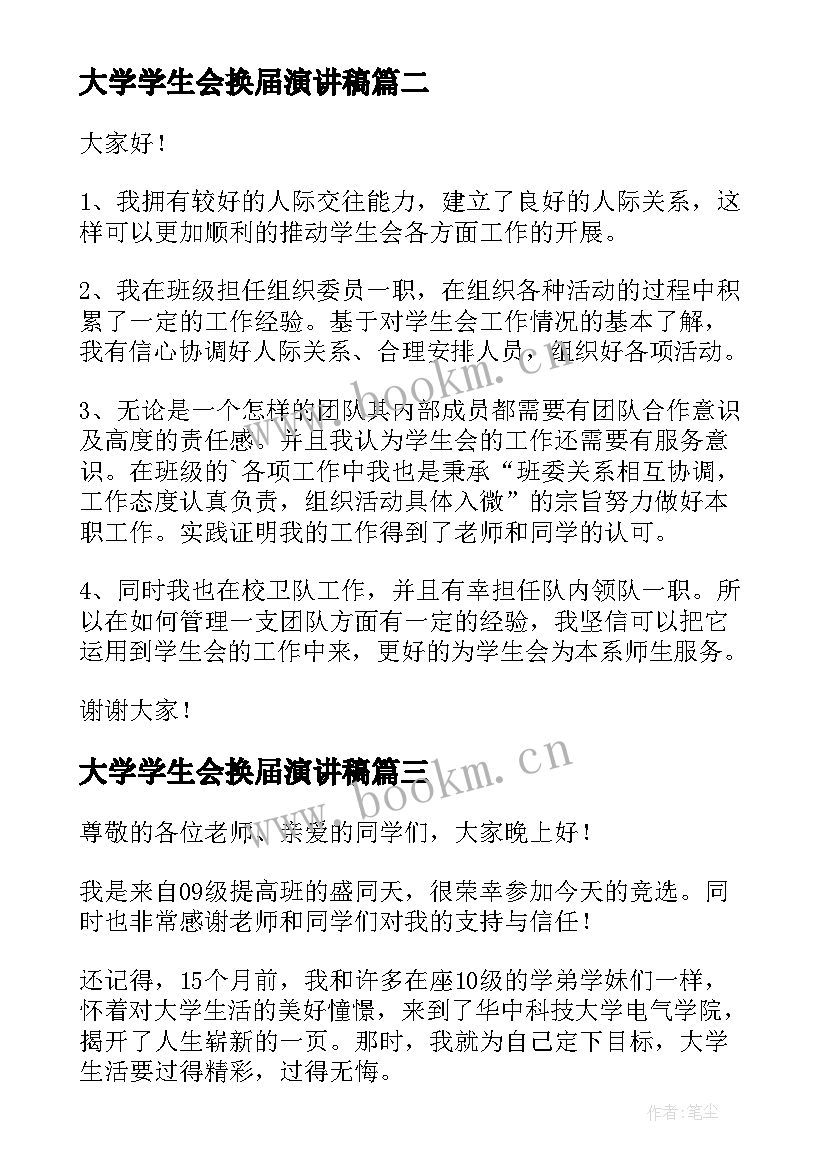 大学学生会换届演讲稿篇二

大家好！

1、我拥有较好的人际交往能力，建立了良好的人际关系，这样可以更加顺利的推动学生会各方面工作的开展。

2、我在班级担任组织委员一职，在组织各种活动的过程中积累了一定的工作经验。基于对学生会工作情况的基本了解，我有信心协调好人际关系、合理安排人员，组织好各项活动。

3、无论是一个怎样的团队其内部成员都需要有团队合作意识及高度的责任感。并且我认为学生会的工作还需要有服务意识。在班级的`各项工作中我也是秉承“班委关系相互协调，工作态度认真负责，组织活动具体入微”的宗旨努力做好本职工作。实践证明我的工作得到了老师和同学的认可。

4、同时我也在校卫队工作，并且有幸担任队内领队一职。所以在如何管理一支团队方面有一定的经验，我坚信可以把它运用到学生会的工作中来，更好的为学生会为本系师生服务。

谢谢大家！

大学学生会换届演讲稿篇三

尊敬的各位老师、亲爱的同学们，大家晚上好！

我是来自09级提高班的盛同天，很荣幸参加今天的竞选。同时也非常感谢老师和同学们对我的支持与信任！

还记得，15个月前，我和许多在座10级的学弟学妹们一样，怀着对大学生活的美好憧憬，来到了华中科技大学电气学院，揭开了人生崭新的一页。那时，我就为自己定下目标，大学生活要过得精彩，过得无悔。

www.bookm.cn

www.bookm.cn

作者：笔尘